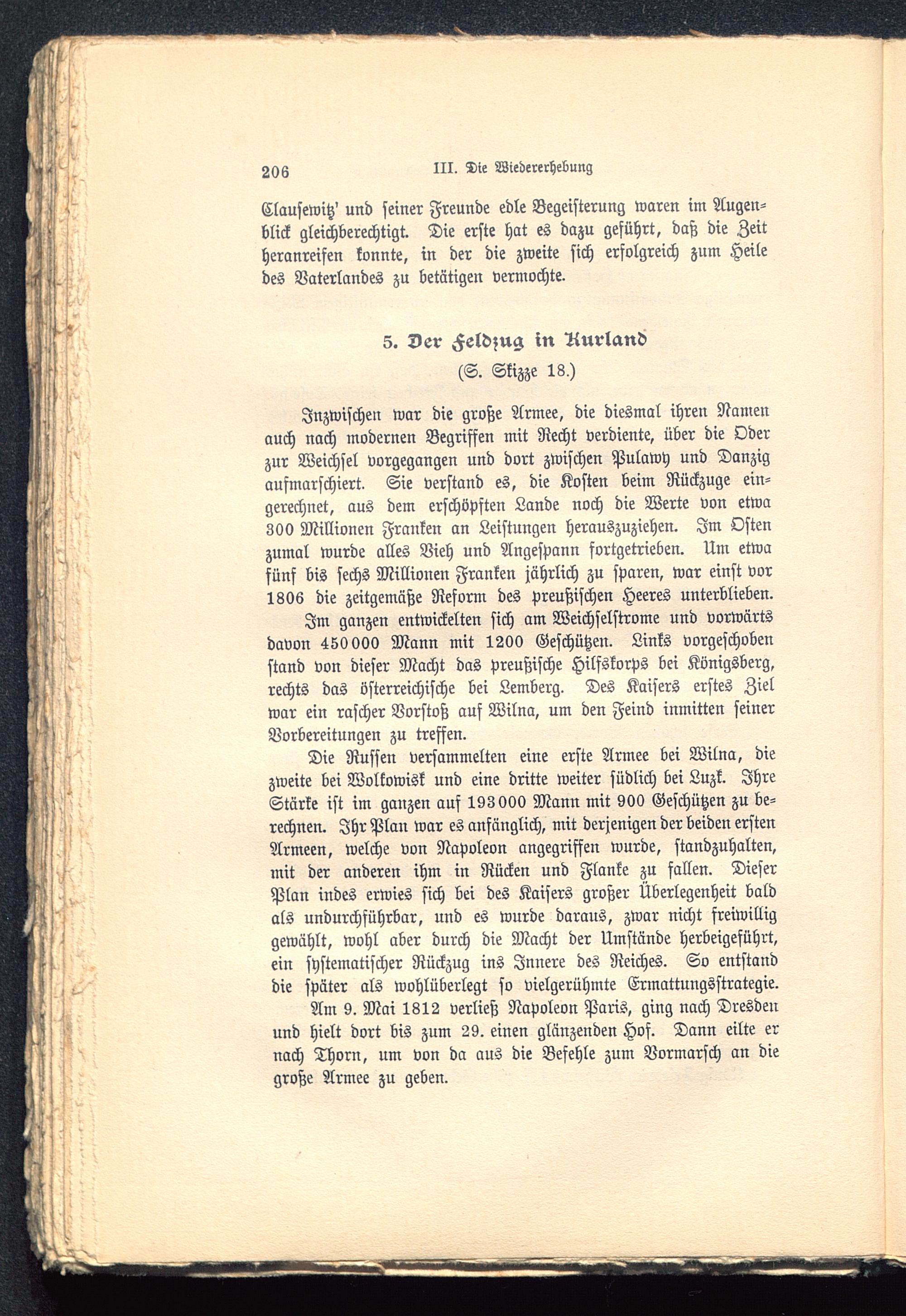 206 III. Die Wiedererhebung

Clausewitz' und seiner Freunde edle Begeisterung waren im Augenblick gleichberechtigt. Die erste hat es dazu geführt, daß die Zeit heranreifen konnte, in der die zweite sich erfolgreich zum Heile des Vaterlandes zu betätigen vermochte.

5. Der Feldzug in Kurland
(S. Skizze 18.)

Inzwischen war die große Armee, die diesmal ihren Namen auch nach modernen Begriffen mit Recht verdiente, über die Oder zur Weichsel vorgegangen und dort zwischen Pulawy und Danzig aufmarschiert. Sie verstand es, die Kosten beim Rückzuge eingerechnet, aus dem erschöpften Lande noch die Werte von etwa 300 Millionen Franken an Leistungen herauszuziehen. Im Osten zumal wurde alles Vieh und Angespann fortgetrieben. Um etwa fünf bis sechs Millionen Franken jährlich zu sparen, war einst vor 1806 die zeitgemäße Reform des preußischen Heeres unterblieben.

Im ganzen entwickelten sich am Weichselstrome und vorwärts davon 450000 Mann mit 1200 Geschützen. Links vorgeschoben stand von dieser Macht das preußische Hilfskorps bei Königsberg, rechts das österreichische bei Lemberg. Des Kaisers erstes Ziel war ein rascher Vorstoß auf Wilna, um den Feind inmitten seiner Vorbereitungen zu treffen.

Die Russen versammelten eine erste Armee bei Wilna, die zweite bei Wolkowisk und eine dritte weiter südlich bei Luzk. Ihre Stärke ist im ganzen auf 193000 Mann mit 900 Geschützen zu berechnen. Ihr Plan war es anfänglich, mit derjenigen der beiden ersten Armeen, welche von Napoleon angegriffen wurde, standzuhalten, mit der anderen ihm in Rücken und Flanke zu fallen. Dieser Plan indes erwies sich bei des Kaisers großer Überlegenheit bald als undurchführbar, und es wurde daraus, zwar nicht freiwillig gewählt, wohl aber durch die Macht der Umstände herbeigeführt, ein systematischer Rückzug ins Innere des Reiches. So entstand die später als wohlüberlegt so vielgerühmte Ermattungsstrategie.

Am 9. Mai 1812 verließ Napoleon Paris, ging nach Dresden und hielt dort bis zum 29. einen glänzenden Hof. Dann eilte er nach Thorn, um von da aus die Befehle zum Vormarsch an die große Armee zu geben.